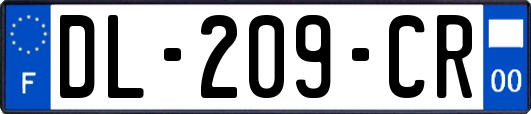 F
DL-209-CR
00